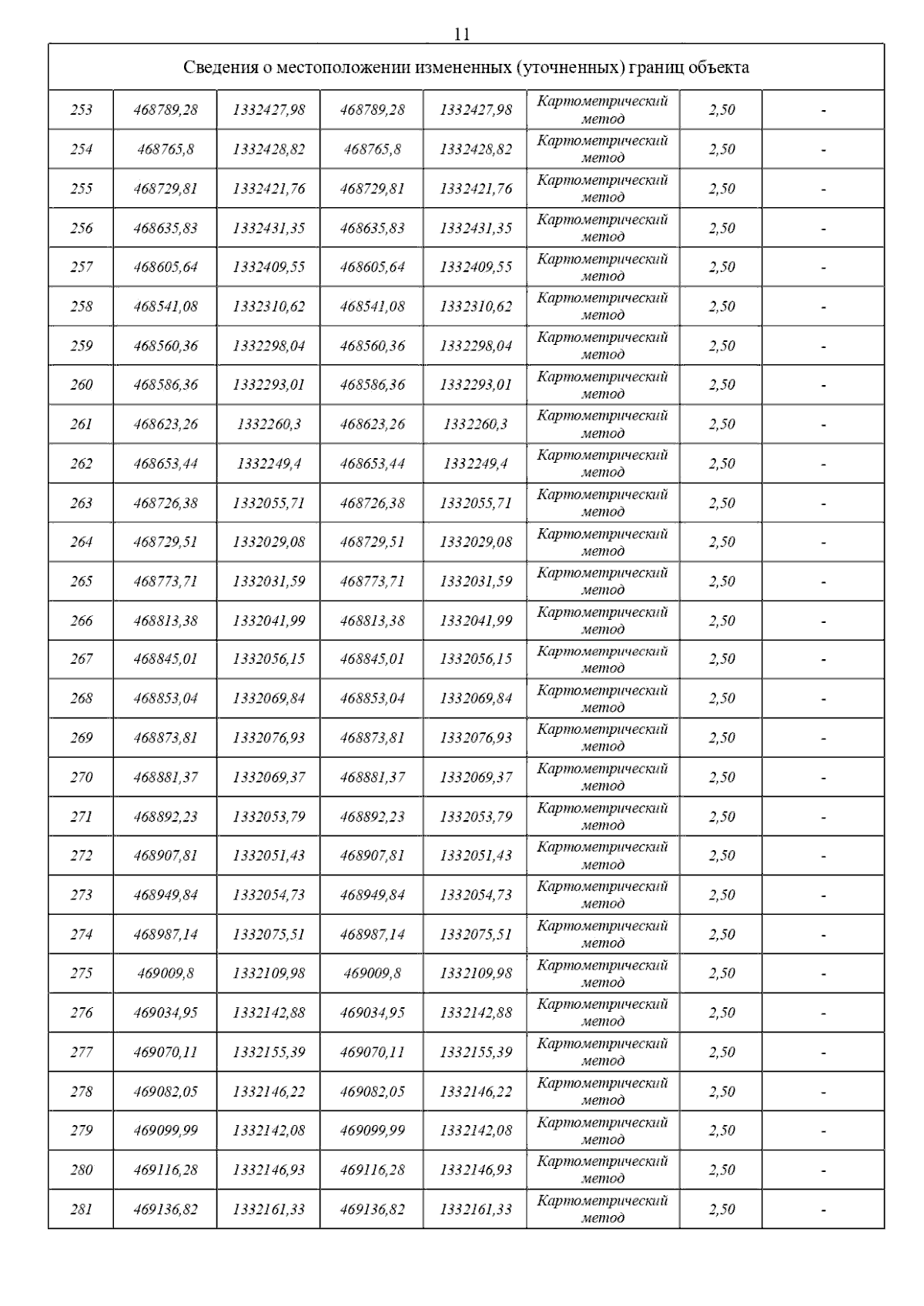 11

| Сведения о местоположении измененных (уточненных) границ объекта | | | | | | | |
|---|---|---|---|---|---|---|---|
| 253 | 468789,28 | 1332427,98 | 468789,28 | 1332427,98 | Картометрический метод | 2,50 | - |
| 254 | 468765,8 | 1332428,82 | 468765,8 | 1332428,82 | Картометрический метод | 2,50 | - |
| 255 | 468729,81 | 1332421,76 | 468729,81 | 1332421,76 | Картометрический метод | 2,50 | - |
| 256 | 468635,83 | 1332431,35 | 468635,83 | 1332431,35 | Картометрический метод | 2,50 | - |
| 257 | 468605,64 | 1332409,55 | 468605,64 | 1332409,55 | Картометрический метод | 2,50 | - |
| 258 | 468541,08 | 1332310,62 | 468541,08 | 1332310,62 | Картометрический метод | 2,50 | - |
| 259 | 468560,36 | 1332298,04 | 468560,36 | 1332298,04 | Картометрический метод | 2,50 | - |
| 260 | 468586,36 | 1332293,01 | 468586,36 | 1332293,01 | Картометрический метод | 2,50 | - |
| 261 | 468623,26 | 1332260,3 | 468623,26 | 1332260,3 | Картометрический метод | 2,50 | - |
| 262 | 468653,44 | 1332249,4 | 468653,44 | 1332249,4 | Картометрический метод | 2,50 | - |
| 263 | 468726,38 | 1332055,71 | 468726,38 | 1332055,71 | Картометрический метод | 2,50 | - |
| 264 | 468729,51 | 1332029,08 | 468729,51 | 1332029,08 | Картометрический метод | 2,50 | - |
| 265 | 468773,71 | 1332031,59 | 468773,71 | 1332031,59 | Картометрический метод | 2,50 | - |
| 266 | 468813,38 | 1332041,99 | 468813,38 | 1332041,99 | Картометрический метод | 2,50 | - |
| 267 | 468845,01 | 1332056,15 | 468845,01 | 1332056,15 | Картометрический метод | 2,50 | - |
| 268 | 468853,04 | 1332069,84 | 468853,04 | 1332069,84 | Картометрический метод | 2,50 | - |
| 269 | 468873,81 | 1332076,93 | 468873,81 | 1332076,93 | Картометрический метод | 2,50 | - |
| 270 | 468881,37 | 1332069,37 | 468881,37 | 1332069,37 | Картометрический метод | 2,50 | - |
| 271 | 468892,23 | 1332053,79 | 468892,23 | 1332053,79 | Картометрический метод | 2,50 | - |
| 272 | 468907,81 | 1332051,43 | 468907,81 | 1332051,43 | Картометрический метод | 2,50 | - |
| 273 | 468949,84 | 1332054,73 | 468949,84 | 1332054,73 | Картометрический метод | 2,50 | - |
| 274 | 468987,14 | 1332075,51 | 468987,14 | 1332075,51 | Картометрический метод | 2,50 | - |
| 275 | 469009,8 | 1332109,98 | 469009,8 | 1332109,98 | Картометрический метод | 2,50 | - |
| 276 | 469034,95 | 1332142,88 | 469034,95 | 1332142,88 | Картометрический метод | 2,50 | - |
| 277 | 469070,11 | 1332155,39 | 469070,11 | 1332155,39 | Картометрический метод | 2,50 | - |
| 278 | 469082,05 | 1332146,22 | 469082,05 | 1332146,22 | Картометрический метод | 2,50 | - |
| 279 | 469099,99 | 1332142,08 | 469099,99 | 1332142,08 | Картометрический метод | 2,50 | - |
| 280 | 469116,28 | 1332146,93 | 469116,28 | 1332146,93 | Картометрический метод | 2,50 | - |
| 281 | 469136,82 | 1332161,33 | 469136,82 | 1332161,33 | Картометрический метод | 2,50 | - |